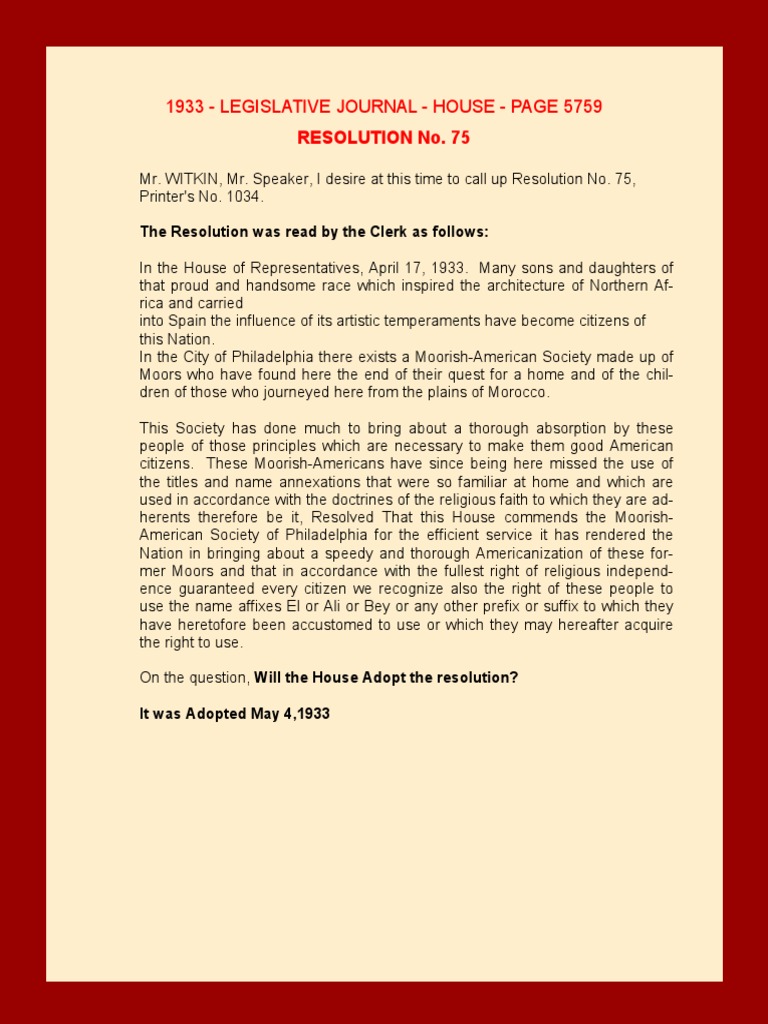 1933 - LEGISLATIVE JOURNAL - HOUSE - PAGE 5759

RESOLUTION No. 75

Mr. WITKIN, Mr. Speaker, I desire at this time to call up Resolution No. 75, Printer's No. 1034.

The Resolution was read by the Clerk as follows:

In the House of Representatives, April 17, 1933. Many sons and daughters of that proud and handsome race which inspired the architecture of Northern Africa and carried
into Spain the influence of its artistic temperaments have become citizens of this Nation.
In the City of Philadelphia there exists a Moorish-American Society made up of Moors who have found here the end of their quest for a home and of the children of those who journeyed here from the plains of Morocco.

This Society has done much to bring about a thorough absorption by these people of those principles which are necessary to make them good American citizens. These Moorish-Americans have since being here missed the use of the titles and name annexations that were so familiar at home and which are used in accordance with the doctrines of the religious faith to which they are adherents therefore be it, Resolved That this House commends the Moorish-American Society of Philadelphia for the efficient service it has rendered the Nation in bringing about a speedy and thorough Americanization of these former Moors and that in accordance with the fullest right of religious independence guaranteed every citizen we recognize also the right of these people to use the name affixes El or Ali or Bey or any other prefix or suffix to which they have heretofore been accustomed to use or which they may hereafter acquire the right to use.

On the question, Will the House Adopt the resolution?

It was Adopted May 4,1933